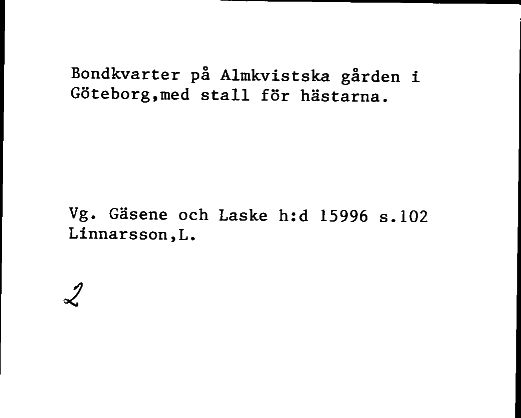 Bondkvarter på Almkvistska gården i Göteborg,med stall för hästarna.

Vg. Gäsene och Laske h:d 15996 s.102
Linnarsson,L.

2